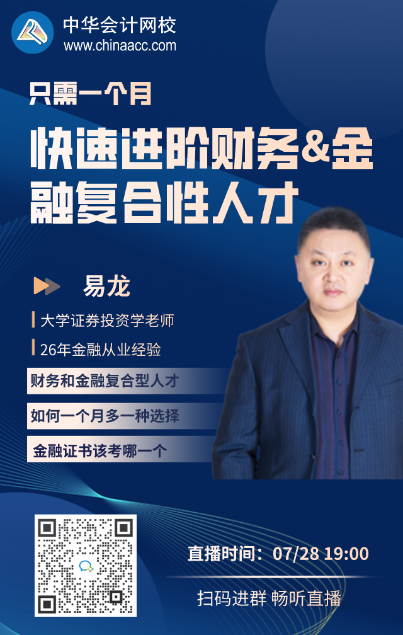 中华会计网校
www.chinaacc.com

只需一个月

快速进阶财务&金融复合性人才

易龙

大学证券投资学老师

26年金融从业经验

财务和金融复合型人才

如何一个月多一种选择

金融证书该考哪一个

直播时间：07/28 19:00

扫码进群 畅听直播